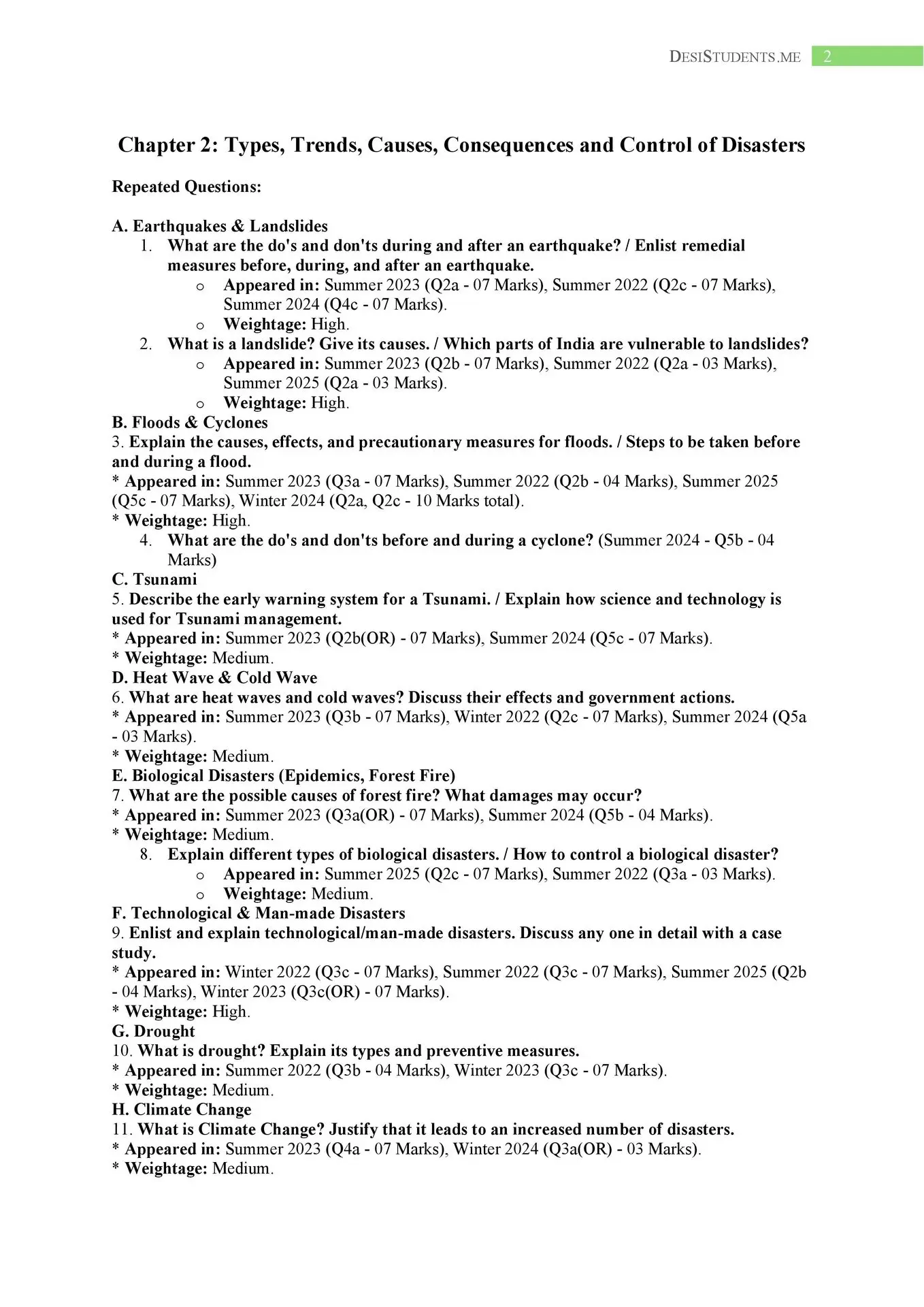 DESISTUDENTS.ME 2

Chapter 2: Types, Trends, Causes, Consequences and Control of Disasters

Repeated Questions:

A. Earthquakes & Landslides
1. What are the do's and don'ts during and after an earthquake? / Enlist remedial measures before, during, and after an earthquake.
o Appeared in: Summer 2023 (Q2a - 07 Marks), Summer 2022 (Q2c - 07 Marks), Summer 2024 (Q4c - 07 Marks).
o Weightage: High.
2. What is a landslide? Give its causes. / Which parts of India are vulnerable to landslides?
o Appeared in: Summer 2023 (Q2b - 07 Marks), Summer 2022 (Q2a - 03 Marks), Summer 2025 (Q2a - 03 Marks).
o Weightage: High.
B. Floods & Cyclones
3. Explain the causes, effects, and precautionary measures for floods. / Steps to be taken before and during a flood.
* Appeared in: Summer 2023 (Q3a - 07 Marks), Summer 2022 (Q2b - 04 Marks), Summer 2025 (Q5c - 07 Marks), Winter 2024 (Q2a, Q2c - 10 Marks total).
* Weightage: High.
4. What are the do's and don'ts before and during a cyclone? (Summer 2024 - Q5b - 04 Marks)
C. Tsunami
5. Describe the early warning system for a Tsunami. / Explain how science and technology is used for Tsunami management.
* Appeared in: Summer 2023 (Q2b(OR) - 07 Marks), Summer 2024 (Q5c - 07 Marks).
* Weightage: Medium.
D. Heat Wave & Cold Wave
6. What are heat waves and cold waves? Discuss their effects and government actions.
* Appeared in: Summer 2023 (Q3b - 07 Marks), Winter 2022 (Q2c - 07 Marks), Summer 2024 (Q5a - 03 Marks).
* Weightage: Medium.
E. Biological Disasters (Epidemics, Forest Fire)
7. What are the possible causes of forest fire? What damages may occur?
* Appeared in: Summer 2023 (Q3a(OR) - 07 Marks), Summer 2024 (Q5b - 04 Marks).
* Weightage: Medium.
8. Explain different types of biological disasters. / How to control a biological disaster?
o Appeared in: Summer 2025 (Q2c - 07 Marks), Summer 2022 (Q3a - 03 Marks).
o Weightage: Medium.
F. Technological & Man-made Disasters
9. Enlist and explain technological/man-made disasters. Discuss any one in detail with a case study.
* Appeared in: Winter 2022 (Q3c - 07 Marks), Summer 2022 (Q3c - 07 Marks), Summer 2025 (Q2b - 04 Marks), Winter 2023 (Q3c(OR) - 07 Marks).
* Weightage: High.
G. Drought
10. What is drought? Explain its types and preventive measures.
* Appeared in: Summer 2022 (Q3b - 04 Marks), Winter 2023 (Q3c - 07 Marks).
* Weightage: Medium.
H. Climate Change
11. What is Climate Change? Justify that it leads to an increased number of disasters.
* Appeared in: Summer 2023 (Q4a - 07 Marks), Winter 2024 (Q3a(OR) - 03 Marks).
* Weightage: Medium.